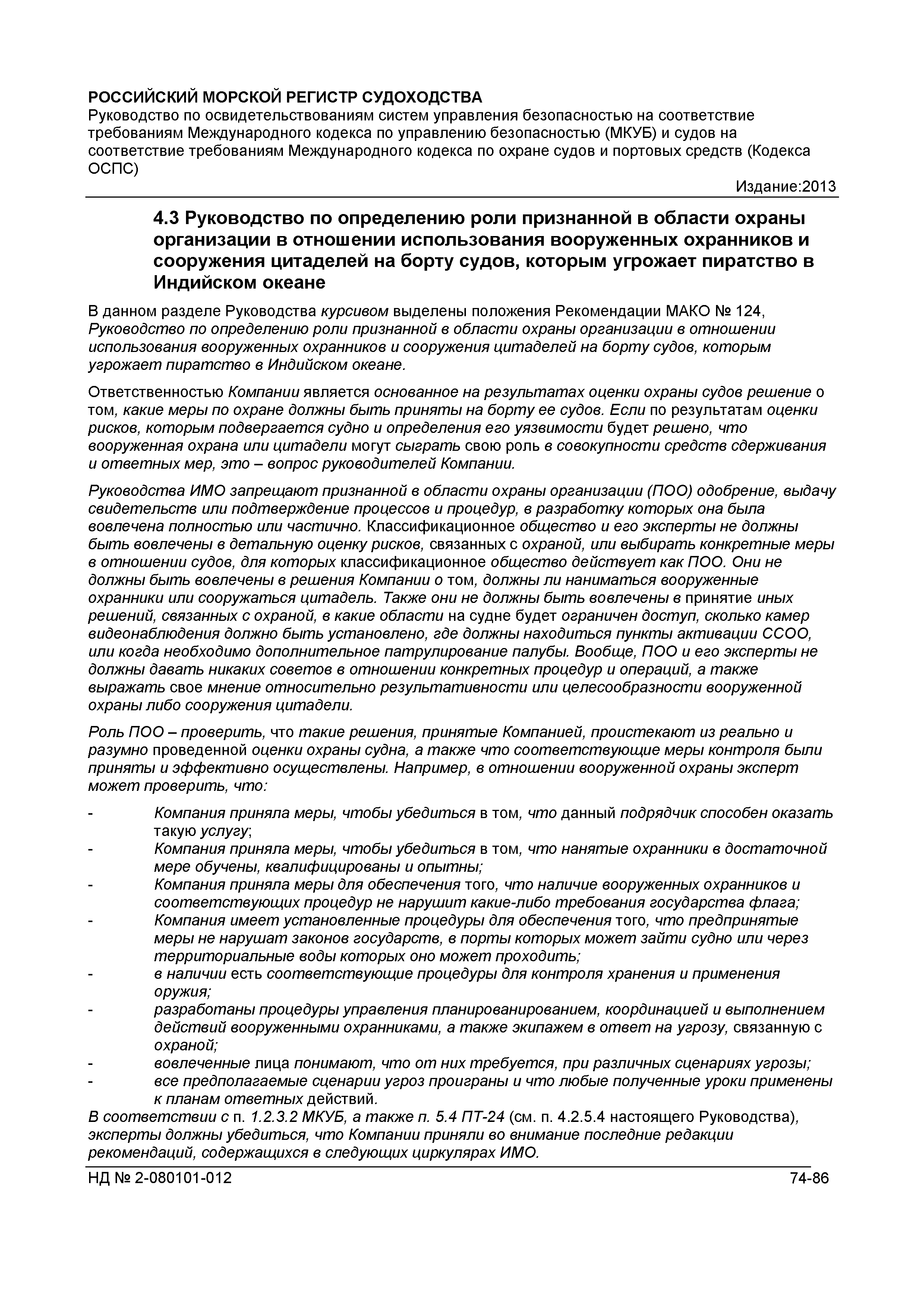 РОССИЙСКИЙ МОРСКОЙ РЕГИСТР СУДОХОДСТВА
Руководство по освидетельствованиям систем управления безопасностью на соответствие требованиям Международного кодекса по управлению безопасностью (МКУБ) и судов на соответствие требованиям Международного кодекса по охране судов и портовых средств (Кодекса ОСПС)

Издание:2013

4.3 Руководство по определению роли признанной в области охраны организации в отношении использования вооруженных охранников и сооружения цитаделей на борту судов, которым угрожает пиратство в Индийском океане

В данном разделе Руководства курсивом выделены положения Рекомендации МАКО № 124, Руководство по определению роли признанной в области охраны организации в отношении использования вооруженных охранников и сооружения цитаделей на борту судов, которым угрожает пиратство в Индийском океане.

Ответственностью Компании является основанное на результатах оценки охраны судов решение о том, какие меры по охране должны быть приняты на борту ее судов. Если по результатам оценки рисков, которым подвергается судно и определения его уязвимости будет решено, что вооруженная охрана или цитадели могут сыграть свою роль в совокупности средств сдерживания и ответных мер, это – вопрос руководителей Компании.

Руководства ИМО запрещают признанной в области охраны организации (ПОО) одобрение, выдачу свидетельств или подтверждение процессов и процедур, в разработку которых она была вовлечена полностью или частично. Классификационное общество и его эксперты не должны быть вовлечены в детальную оценку рисков, связанных с охраной, или выбирать конкретные меры в отношении судов, для которых классификационное общество действует как ПОО. Они не должны быть вовлечены в решения Компании о том, должны ли наниматься вооруженные охранники или сооружаться цитадель. Также они не должны быть вовлечены в принятие иных решений, связанных с охраной, в какие области на судне будет ограничен доступ, сколько камер видеонаблюдения должно быть установлено, где должны находиться пункты активации ССОО, или когда необходимо дополнительное патрулирование палубы. Вообще, ПОО и его эксперты не должны давать никаких советов в отношении конкретных процедур и операций, а также выражать свое мнение относительно результативности или целесообразности вооруженной охраны либо сооружения цитадели.

Роль ПОО – проверить, что такие решения, принятые Компанией, проистекают из реально и разумно проведенной оценки охраны судна, а также что соответствующие меры контроля были приняты и эффективно осуществлены. Например, в отношении вооруженной охраны эксперт может проверить, что:

- Компания приняла меры, чтобы убедиться в том, что данный подрядчик способен оказать такую услугу;
- Компания приняла меры, чтобы убедиться в том, что нанятые охранники в достаточной мере обучены, квалифицированы и опытны;
- Компания приняла меры для обеспечения того, что наличие вооруженных охранников и соответствующих процедур не нарушит какие-либо требования государства флага;
- Компания имеет установленные процедуры для обеспечения того, что предпринятые меры не нарушат законов государств, в порты которых может зайти судно или через территориальные воды которых оно может проходить;
- в наличии есть соответствующие процедуры для контроля хранения и применения оружия;
- разработаны процедуры управления планированированием, координацией и выполнением действий вооруженными охранниками, а также экипажем в ответ на угрозу, связанную с охраной;
- вовлеченные лица понимают, что от них требуется, при различных сценариях угрозы;
- все предполагаемые сценарии угроз проиграны и что любые полученные уроки применены к планам ответных действий.
В соответствии с п. 1.2.3.2 МКУБ, а также п. 5.4 ПТ-24 (см. п. 4.2.5.4 настоящего Руководства), эксперты должны убедиться, что Компании приняли во внимание последние редакции рекомендаций, содержащихся в следующих циркулярах ИМО.

НД № 2-080101-012
74-86